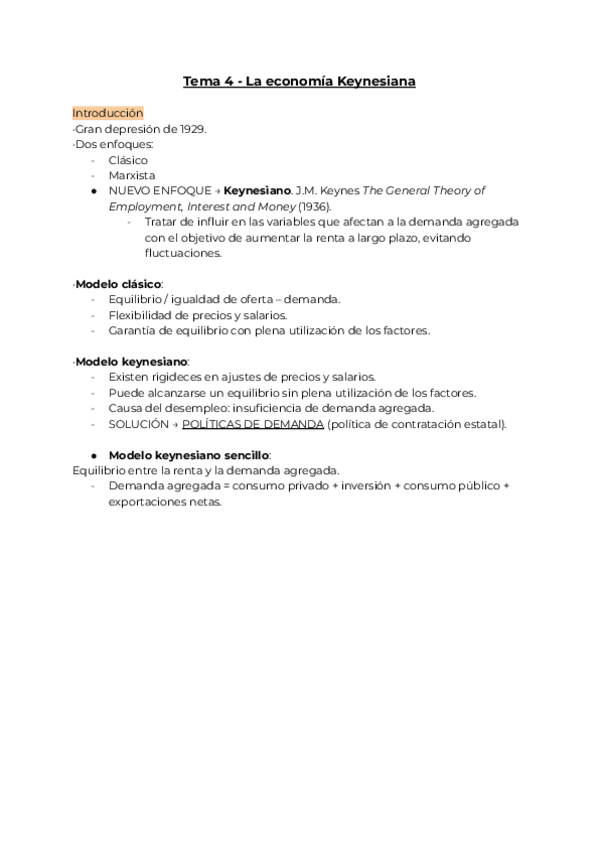 Tema 4 - La economía Keynesiana

Introducción
·Gran depresión de 1929.
·Dos enfoques:
- Clásico
- Marxista
● NUEVO ENFOQUE → Keynesiano. J.M. Keynes The General Theory of Employment, Interest and Money (1936).
- Tratar de influir en las variables que afectan a la demanda agregada con el objetivo de aumentar la renta a largo plazo, evitando fluctuaciones.

·Modelo clásico:
- Equilibrio / igualdad de oferta – demanda.
- Flexibilidad de precios y salarios.
- Garantía de equilibrio con plena utilización de los factores.

·Modelo keynesiano:
- Existen rigideces en ajustes de precios y salarios.
- Puede alcanzarse un equilibrio sin plena utilización de los factores.
- Causa del desempleo: insuficiencia de demanda agregada.
- SOLUCIÓN → POLÍTICAS DE DEMANDA (política de contratación estatal).

● Modelo keynesiano sencillo:
Equilibrio entre la renta y la demanda agregada.
- Demanda agregada = consumo privado + inversión + consumo público + exportaciones netas.